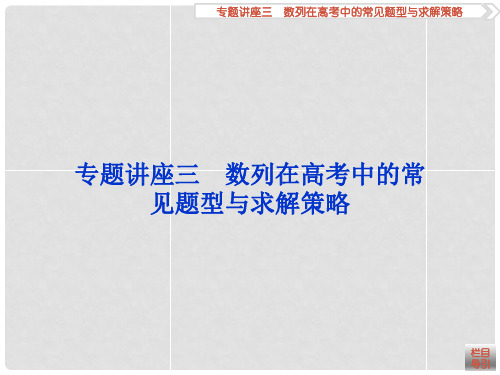 专题讲座三　数列在高考中的常见题型与求解策略

专题讲座三　数列在高考中的常见题型与求解策略

栏目导引